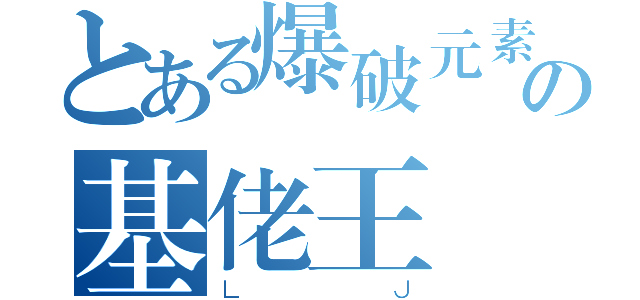 とある爆破元素の
基佬王
L J